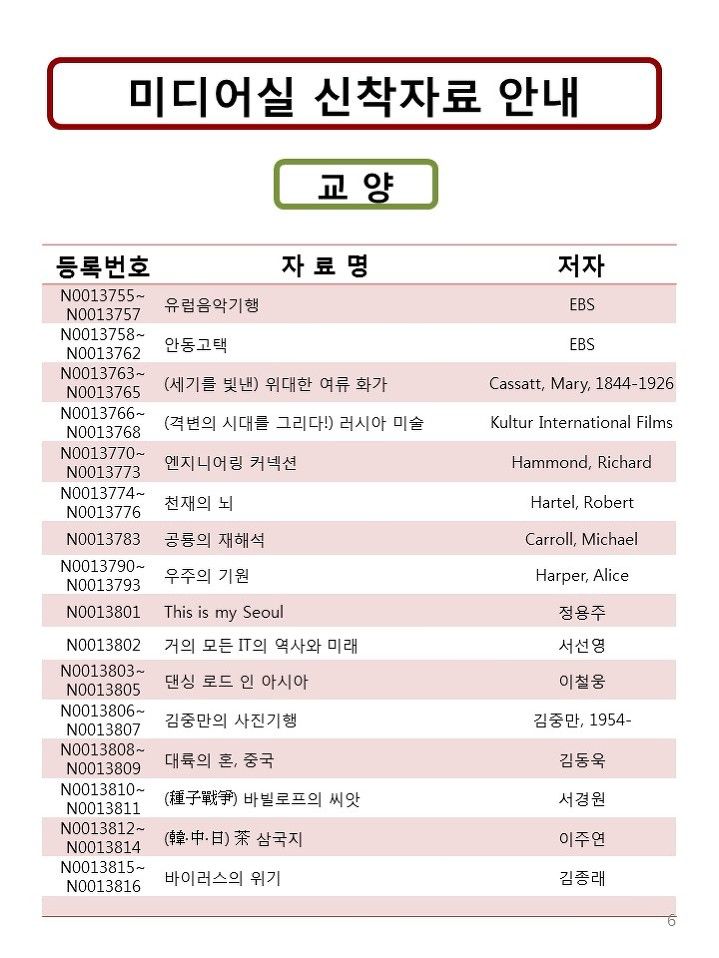 미디어실 신착자료 안내

교 양

| 등록번호 | 자 료 명 | 저자 |
|---|---|---|
| N0013755~ N0013757 | 유럽음악기행 | EBS |
| N0013758~ N0013762 | 안동고택 | EBS |
| N0013763~ N0013765 | (세기를 빛낸) 위대한 여류 화가 | Cassatt, Mary, 1844-1926 |
| N0013766~ N0013768 | (격변의 시대를 그리다!) 러시아 미술 | Kultur International Films |
| N0013770~ N0013773 | 엔지니어링 커넥션 | Hammond, Richard |
| N0013774~ N0013776 | 천재의 뇌 | Hartel, Robert |
| N0013783 | 공룡의 재해석 | Carroll, Michael |
| N0013790~ N0013793 | 우주의 기원 | Harper, Alice |
| N0013801 | This is my Seoul | 정용주 |
| N0013802 | 거의 모든 IT의 역사와 미래 | 서선영 |
| N0013803~ N0013805 | 댄싱 로드 인 아시아 | 이철웅 |
| N0013806~ N0013807 | 김중만의 사진기행 | 김중만, 1954- |
| N0013808~ N0013809 | 대륙의 혼, 중국 | 김동욱 |
| N0013810~ N0013811 | (種子戰爭) 바빌로프의 씨앗 | 서경원 |
| N0013812~ N0013814 | (韓·中·日) 茶 삼국지 | 이주연 |
| N0013815~ N0013816 | 바이러스의 위기 | 김종래 |

6